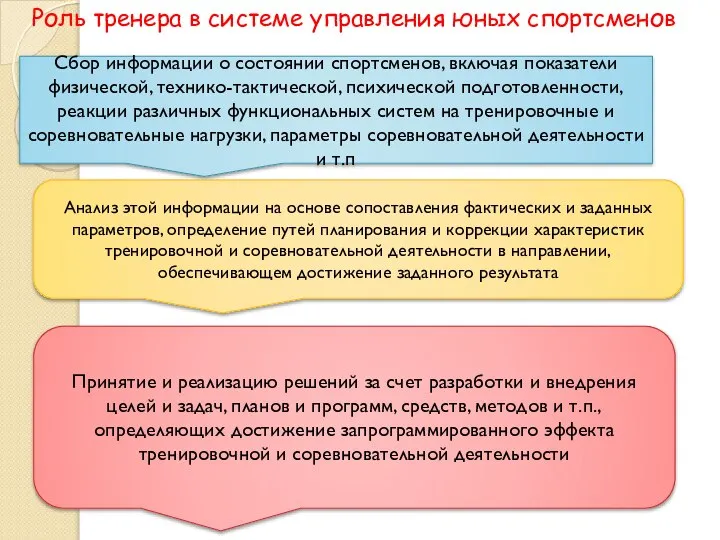 Роль тренера в системе управления юных спортсменов

Сбор информации о состоянии спортсменов, включая показатели физической, технико-тактической, психической подготовленности, реакции различных функциональных систем на тренировочные и соревновательные нагрузки, параметры соревновательной деятельности и т.п

Анализ этой информации на основе сопоставления фактических и заданных параметров, определение путей планирования и коррекции характеристик тренировочной и соревновательной деятельности в направлении, обеспечивающем достижение заданного результата

Принятие и реализацию решений за счет разработки и внедрения целей и задач, планов и программ, средств, методов и т.п., определяющих достижение запрограммированного эффекта тренировочной и соревновательной деятельности